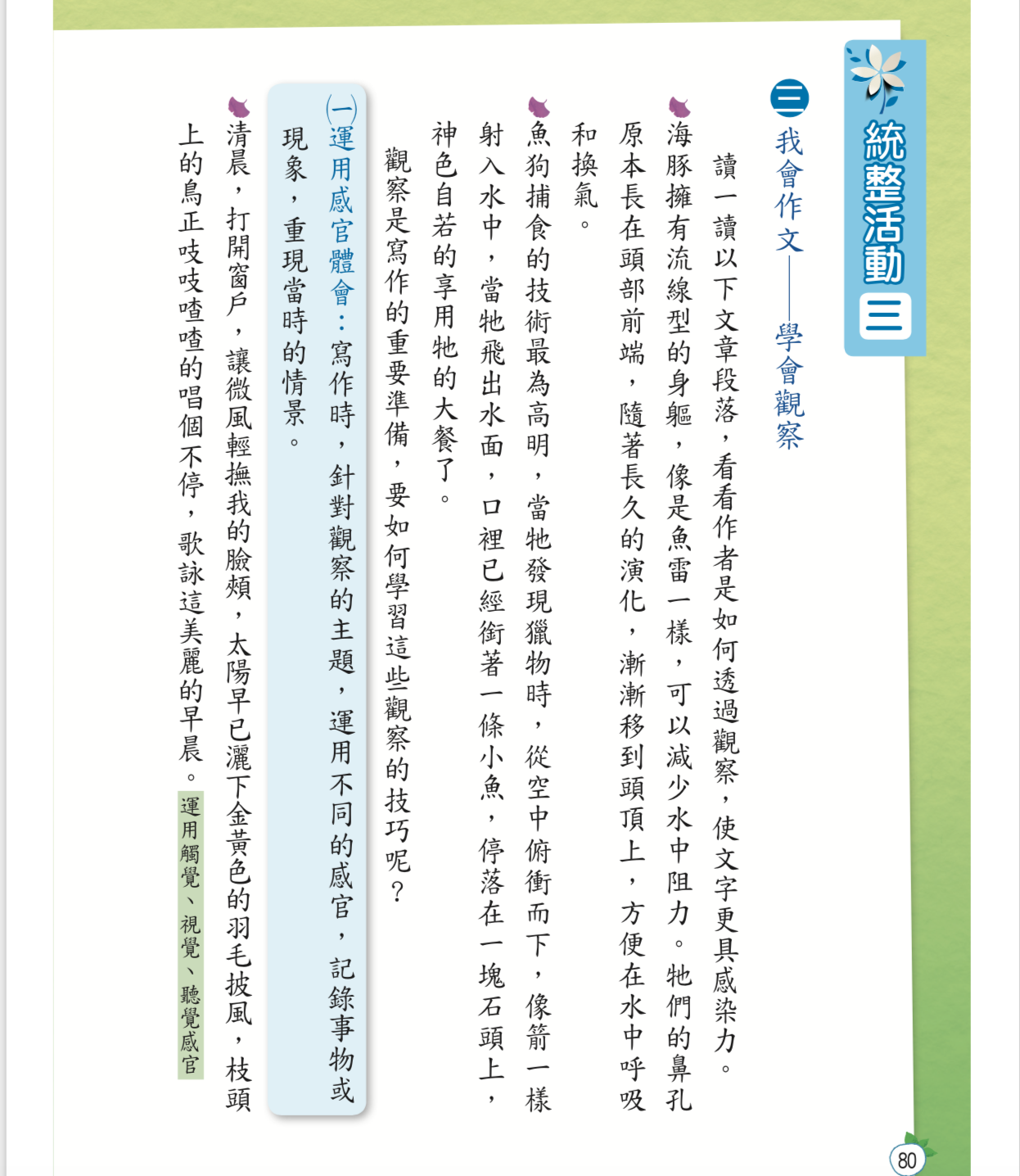 統整活動三

三 我會作文——學會觀察

讀一讀以下文章段落，看看作者是如何透過觀察，使文字更具感染力。

海豚擁有流線型的身軀，像是魚雷一樣，可以減少水中阻力。牠們的鼻孔原本長在頭部前端，隨著長久的演化，漸漸移到頭頂上，方便在水中呼吸和換氣。

魚狗捕食的技術最為高明，當牠發現獵物時，從空中俯衝而下，像箭一樣射入水中，當牠飛出水面，口裡已經銜著一條小魚，停落在一塊石頭上，神色自若的享用牠的大餐了。

觀察是寫作的重要準備，要如何學習這些觀察的技巧呢？

(一)運用感官體會：寫作時，針對觀察的主題，運用不同的感官，記錄事物或現象，重現當時的情景。

清晨，打開窗戶，讓微風輕撫我的臉頰，太陽早已灑下金黃色的羽毛披風，枝頭上的鳥正吱吱喳喳的唱個不停，歌詠這美麗的早晨。運用觸覺、視覺、聽覺感官

80